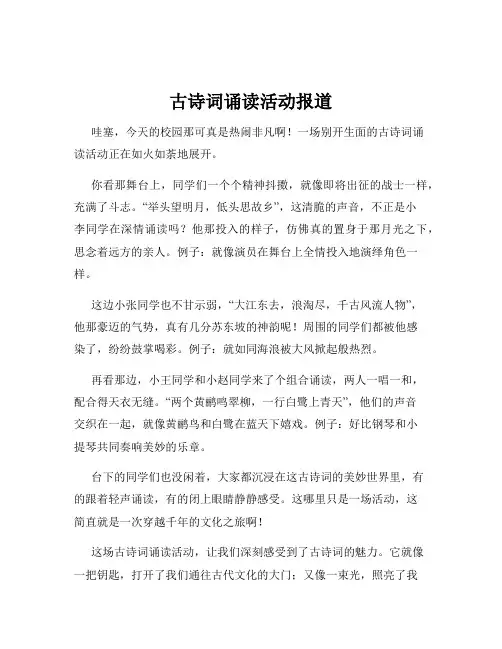 古诗词诵读活动报道

哇塞，今天的校园那可真是热闹非凡啊！一场别开生面的古诗词诵读活动正在如火如荼地展开。

你看那舞台上，同学们一个个精神抖擞，就像即将出征的战士一样，充满了斗志。“举头望明月，低头思故乡”，这清脆的声音，不正是小李同学在深情诵读吗？他那投入的样子，仿佛真的置身于那月光之下，思念着远方的亲人。例子：就像演员在舞台上全情投入地演绎角色一样。

这边小张同学也不甘示弱，“大江东去，浪淘尽，千古风流人物”，他那豪迈的气势，真有几分苏东坡的神韵呢！周围的同学们都被他感染了，纷纷鼓掌喝彩。例子：就如同海浪被大风掀起般热烈。

再看那边，小王同学和小赵同学来了个组合诵读，两人一唱一和，配合得天衣无缝。“两个黄鹂鸣翠柳，一行白鹭上青天”，他们的声音交织在一起，就像黄鹂鸟和白鹭在蓝天下嬉戏。例子：好比钢琴和小提琴共同奏响美妙的乐章。

台下的同学们也没闲着，大家都沉浸在这古诗词的美妙世界里，有的跟着轻声诵读，有的闭上眼睛静静感受。这哪里只是一场活动，这简直就是一次穿越千年的文化之旅啊！

这场古诗词诵读活动，让我们深刻感受到了古诗词的魅力。它就像一把钥匙，打开了我们通往古代文化的大门；又像一束光，照亮了我